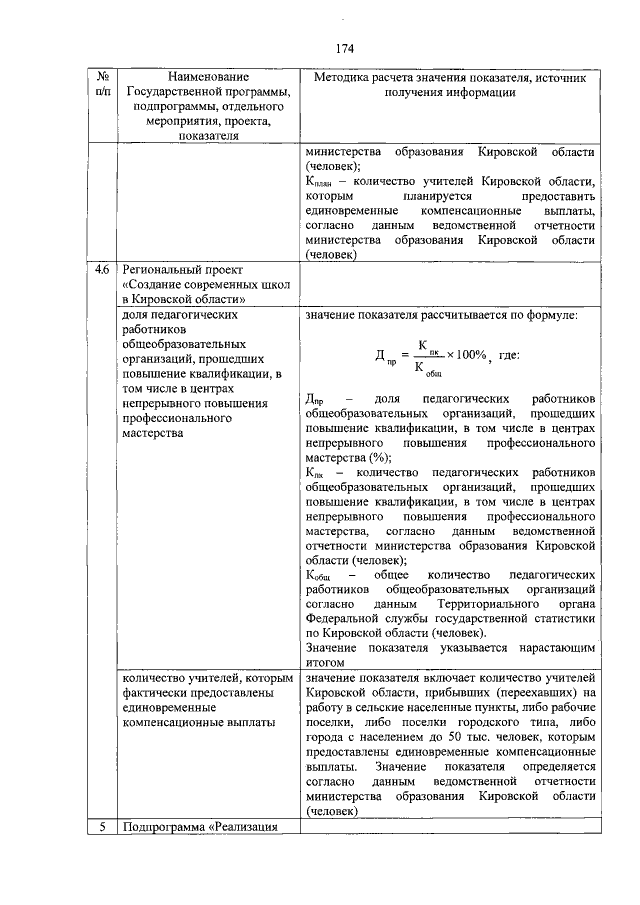 174

| № п/п | Наименование Государственной программы, подпрограммы, отдельного мероприятия, проекта, показателя | Методика расчета значения показателя, источник получения информации |
|---|---|---|
| | | министерства образования Кировской области (человек); $К_{план}$ – количество учителей Кировской области, которым планируется предоставить единовременные компенсационные выплаты, согласно данным ведомственной отчетности министерства образования Кировской области (человек) |
| 4.6 | Региональный проект «Создание современных школ в Кировской области» | |
| | доля педагогических работников общеобразовательных организаций, прошедших повышение квалификации, в том числе в центрах непрерывного повышения профессионального мастерства | значение показателя рассчитывается по формуле: $Д_{пр} = \frac{К_{пк}}{К_{общ}} \times 100\%$, где: $Д_{пр}$ – доля педагогических работников общеобразовательных организаций, прошедших повышение квалификации, в том числе в центрах непрерывного повышения профессионального мастерства (%); $К_{пк}$ – количество педагогических работников общеобразовательных организаций, прошедших повышение квалификации, в том числе в центрах непрерывного повышения профессионального мастерства, согласно данным ведомственной отчетности министерства образования Кировской области (человек); $К_{общ}$ – общее количество педагогических работников общеобразовательных организаций согласно данным Территориального органа Федеральной службы государственной статистики по Кировской области (человек). Значение показателя указывается нарастающим итогом |
| | количество учителей, которым фактически предоставлены единовременные компенсационные выплаты | значение показателя включает количество учителей Кировской области, прибывших (переехавших) на работу в сельские населенные пункты, либо рабочие поселки, либо поселки городского типа, либо города с населением до 50 тыс. человек, которым предоставлены единовременные компенсационные выплаты. Значение показателя определяется согласно данным ведомственной отчетности министерства образования Кировской области (человек) |
| 5 | Подпрограмма «Реализация | |